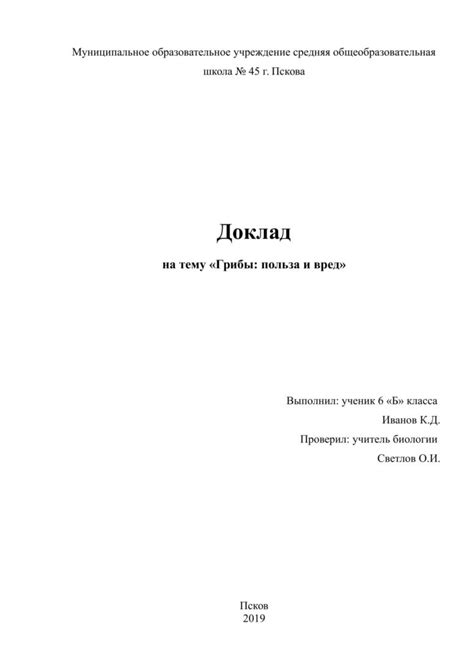 Муниципальное образовательное учреждение средняя общеобразовательная школа № 45 г. Пскова

Доклад

на тему «Грибы: польза и вред»

Выполнил: ученик 6 «Б» класса
Иванов К.Д.
Проверил: учитель биологии
Светлов О.И.

Псков
2019